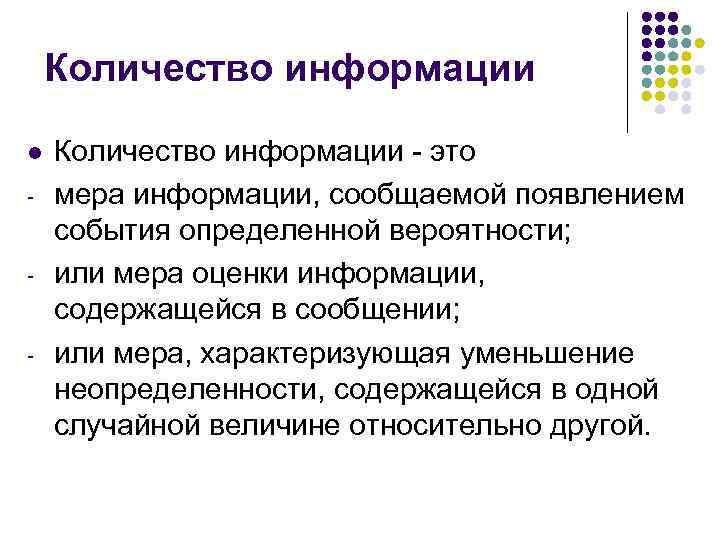 Количество информации

• Количество информации - это

- мера информации, сообщаемой появлением события определенной вероятности;

- или мера оценки информации, содержащейся в сообщении;

- или мера, характеризующая уменьшение неопределенности, содержащейся в одной случайной величине относительно другой.